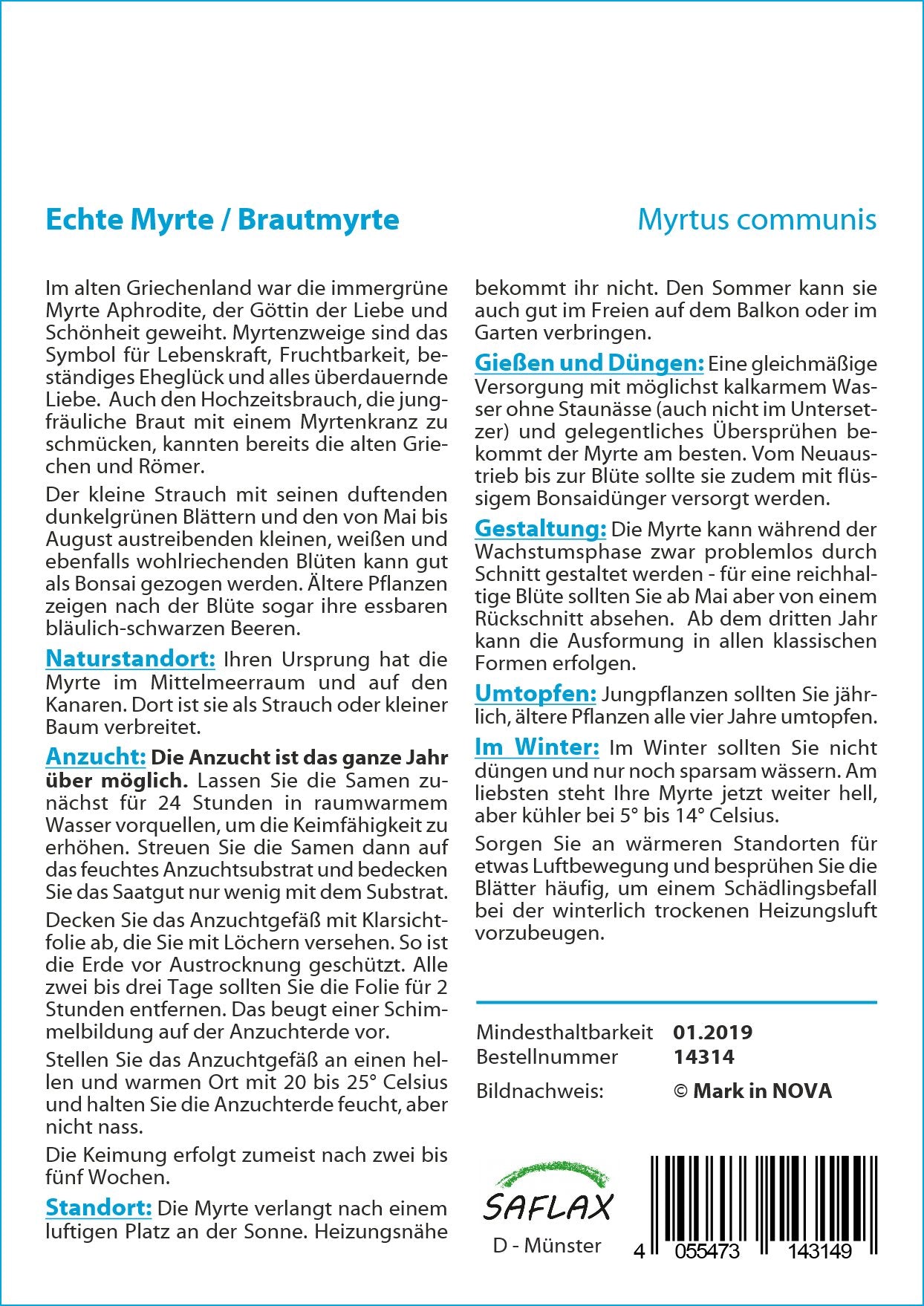 Echte Myrte / Brautmyrte

Myrtus communis

Im alten Griechenland war die immergrüne Myrte Aphrodite, der Göttin der Liebe und Schönheit geweiht. Myrtenzweige sind das Symbol für Lebenskraft, Fruchtbarkeit, beständiges Eheglück und alles überdauernde Liebe. Auch den Hochzeitsbrauch, die jungfräuliche Braut mit einem Myrtenkranz zu schmücken, kannten bereits die alten Griechen und Römer.

Der kleine Strauch mit seinen duftenden dunkelgrünen Blättern und den von Mai bis August austreibenden kleinen, weißen und ebenfalls wohlriechenden Blüten kann gut als Bonsai gezogen werden. Ältere Pflanzen zeigen nach der Blüte sogar ihre essbaren bläulich-schwarzen Beeren.

Naturstandort: Ihren Ursprung hat die Myrte im Mittelmeerraum und auf den Kanaren. Dort ist sie als Strauch oder kleiner Baum verbreitet.

Anzucht: Die Anzucht ist das ganze Jahr über möglich. Lassen Sie die Samen zunächst für 24 Stunden in raumwarmem Wasser vorquellen, um die Keimfähigkeit zu erhöhen. Streuen Sie die Samen dann auf das feuchtes Anzuchtsubstrat und bedecken Sie das Saatgut nur wenig mit dem Substrat.

Decken Sie das Anzuchtgefäß mit Klarsichtfolie ab, die Sie mit Löchern versehen. So ist die Erde vor Austrocknung geschützt. Alle zwei bis drei Tage sollten Sie die Folie für 2 Stunden entfernen. Das beugt einer Schimmelbildung auf der Anzuchterde vor.

Stellen Sie das Anzuchtgefäß an einen hellen und warmen Ort mit 20 bis 25° Celsius und halten Sie die Anzuchterde feucht, aber nicht nass.

Die Keimung erfolgt zumeist nach zwei bis fünf Wochen.

Standort: Die Myrte verlangt nach einem luftigen Platz an der Sonne. Heizungsnähe bekommt ihr nicht. Den Sommer kann sie auch gut im Freien auf dem Balkon oder im Garten verbringen.

Gießen und Düngen: Eine gleichmäßige Versorgung mit möglichst kalkarmem Wasser ohne Staunässe (auch nicht im Untersetzer) und gelegentliches Übersprühen bekommt der Myrte am besten. Vom Neuaustrieb bis zur Blüte sollte sie zudem mit flüssigem Bonsaidünger versorgt werden.

Gestaltung: Die Myrte kann während der Wachstumsphase zwar problemlos durch Schnitt gestaltet werden - für eine reichhaltige Blüte sollten Sie ab Mai aber von einem Rückschnitt absehen. Ab dem dritten Jahr kann die Ausformung in allen klassischen Formen erfolgen.

Umtopfen: Jungpflanzen sollten Sie jährlich, ältere Pflanzen alle vier Jahre umtopfen.

Im Winter: Im Winter sollten Sie nicht düngen und nur noch sparsam wässern. Am liebsten steht Ihre Myrte jetzt weiter hell, aber kühler bei 5° bis 14° Celsius.

Sorgen Sie an wärmeren Standorten für etwas Luftbewegung und besprühen Sie die Blätter häufig, um einem Schädlingsbefall bei der winterlich trockenen Heizungsluft vorzubeugen.

Mindesthaltbarkeit 01.2019
Bestellnummer 14314
Bildnachweis: © Mark in NOVA

SAFLAX
D - Münster

4 055473 143149